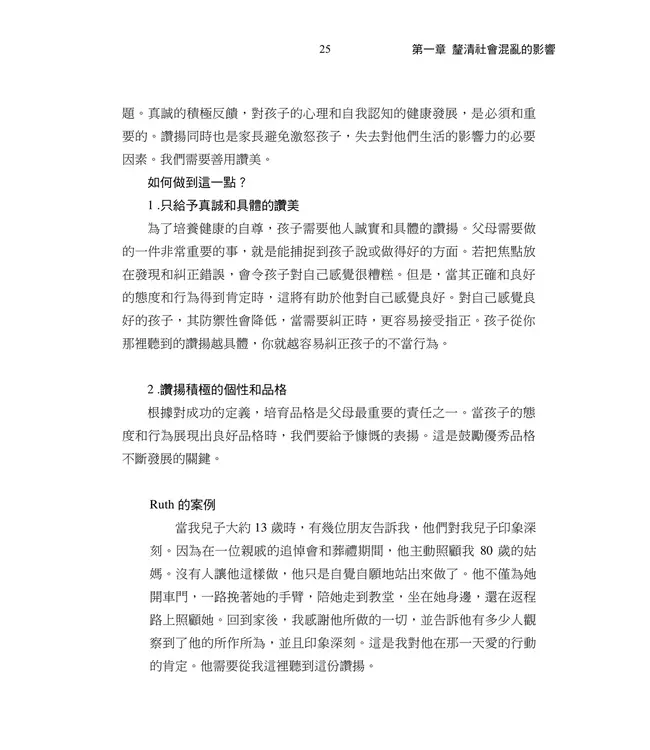 25　　第一章　釐清社會混亂的影響

題。真誠的積極反饋，對孩子的心理和自我認知的健康發展，是必須和重要的。讚揚同時也是家長避免激怒孩子，失去對他們生活的影響力的必要因素。我們需要善用讚美。

如何做到這一點？

1 .只給予真誠和具體的讚美

為了培養健康的自尊，孩子需要他人誠實和具體的讚揚。父母需要做的一件非常重要的事，就是能捕捉到孩子說或做得好的方面。若把焦點放在發現和糾正錯誤，會令孩子對自己感覺很糟糕。但是，當其正確和良好的態度和行為得到肯定時，這將有助於他對自己感覺良好。對自己感覺良好的孩子，其防禦性會降低，當需要糾正時，更容易接受指正。孩子從你那裡聽到的讚揚越具體，你就越容易糾正孩子的不當行為。

2 .讚揚積極的個性和品格

根據對成功的定義，培育品格是父母最重要的責任之一。當孩子的態度和行為展現出良好品格時，我們要給予慷慨的表揚。這是鼓勵優秀品格不斷發展的關鍵。

Ruth 的案例

當我兒子大約 13 歲時，有幾位朋友告訴我，他們對我兒子印象深刻。因為在一位親戚的追悼會和葬禮期間，他主動照顧我 80 歲的姑媽。沒有人讓他這樣做，他只是自覺自願地站出來做了。他不僅為她開車門，一路挽著她的手臂，陪她走到教堂，坐在她身邊，還在返程路上照顧她。回到家後，我感謝他所做的一切，並告訴他有多少人觀察到了他的所作所為，並且印象深刻。這是我對他在那一天愛的行動的肯定。他需要從我這裡聽到這份讚揚。